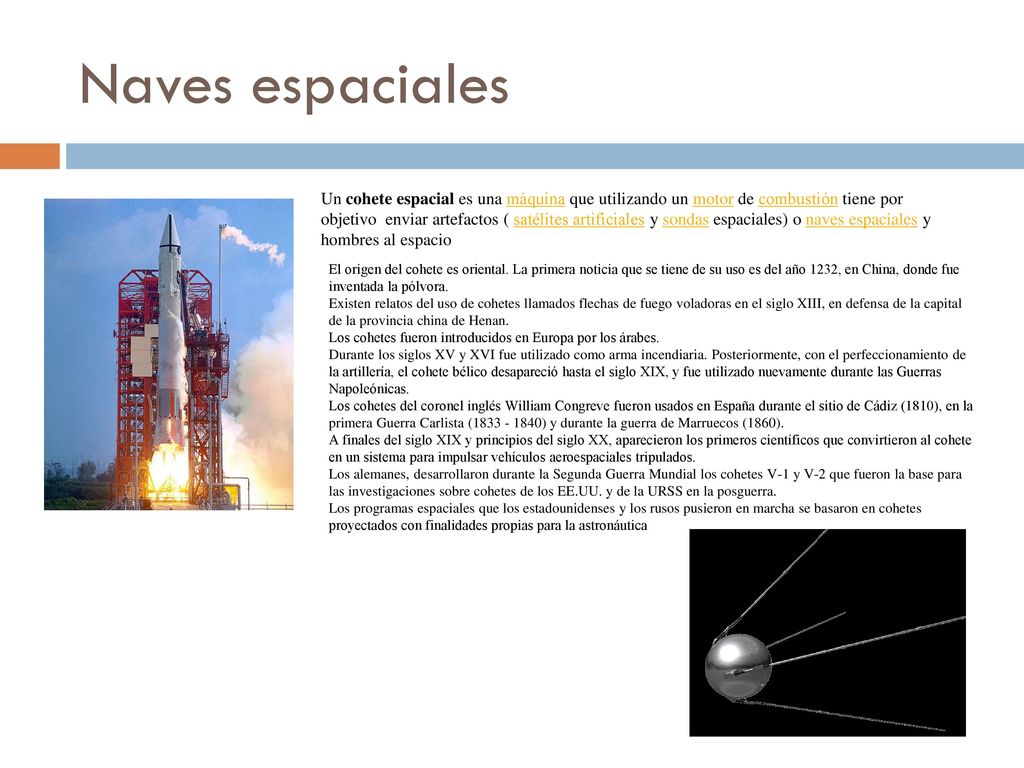 Naves espaciales

Un cohete espacial es una máquina que utilizando un motor de combustión tiene por objetivo enviar artefactos ( satélites artificiales y sondas espaciales) o naves espaciales y hombres al espacio

El origen del cohete es oriental. La primera noticia que se tiene de su uso es del año 1232, en China, donde fue inventada la pólvora.
Existen relatos del uso de cohetes llamados flechas de fuego voladoras en el siglo XIII, en defensa de la capital de la provincia china de Henan.
Los cohetes fueron introducidos en Europa por los árabes.
Durante los siglos XV y XVI fue utilizado como arma incendiaria. Posteriormente, con el perfeccionamiento de la artillería, el cohete bélico desapareció hasta el siglo XIX, y fue utilizado nuevamente durante las Guerras Napoleónicas.
Los cohetes del coronel inglés William Congreve fueron usados en España durante el sitio de Cádiz (1810), en la primera Guerra Carlista (1833 - 1840) y durante la guerra de Marruecos (1860).
A finales del siglo XIX y principios del siglo XX, aparecieron los primeros científicos que convirtieron al cohete en un sistema para impulsar vehículos aeroespaciales tripulados.
Los alemanes, desarrollaron durante la Segunda Guerra Mundial los cohetes V-1 y V-2 que fueron la base para las investigaciones sobre cohetes de los EE.UU. y de la URSS en la posguerra.
Los programas espaciales que los estadounidenses y los rusos pusieron en marcha se basaron en cohetes proyectados con finalidades propias para la astronáutica